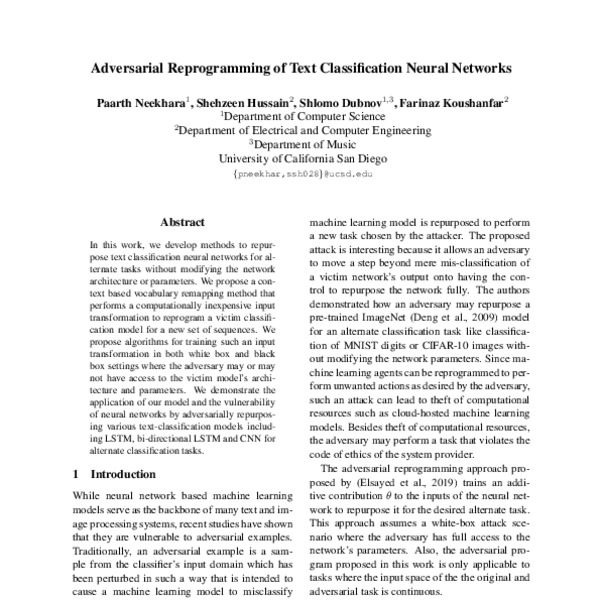 Adversarial Reprogramming of Text Classification Neural Networks

Paarth Neekhara$^1$, Shehzeen Hussain$^2$, Shlomo Dubnov$^{1,3}$, Farinaz Koushanfar$^2$
$^1$Department of Computer Science
$^2$Department of Electrical and Computer Engineering
$^3$Department of Music
University of California San Diego
{pneekhar,ssh028}@ucsd.edu

Abstract

In this work, we develop methods to repurpose text classification neural networks for alternate tasks without modifying the network architecture or parameters. We propose a context based vocabulary remapping method that performs a computationally inexpensive input transformation to reprogram a victim classification model for a new set of sequences. We propose algorithms for training such an input transformation in both white box and black box settings where the adversary may or may not have access to the victim model's architecture and parameters. We demonstrate the application of our model and the vulnerability of neural networks by adversarially repurposing various text-classification models including LSTM, bi-directional LSTM and CNN for alternate classification tasks.

1 Introduction

While neural network based machine learning models serve as the backbone of many text and image processing systems, recent studies have shown that they are vulnerable to adversarial examples. Traditionally, an adversarial example is a sample from the classifier's input domain which has been perturbed in such a way that is intended to cause a machine learning model to misclassify

machine learning model is repurposed to perform a new task chosen by the attacker. The proposed attack is interesting because it allows an adversary to move a step beyond mere mis-classification of a victim network's output onto having the control to repurpose the network fully. The authors demonstrated how an adversary may repurpose a pre-trained ImageNet (Deng et al., 2009) model for an alternate classification task like classification of MNIST digits or CIFAR-10 images without modifying the network parameters. Since machine learning agents can be reprogrammed to perform unwanted actions as desired by the adversary, such an attack can lead to theft of computational resources such as cloud-hosted machine learning models. Besides theft of computational resources, the adversary may perform a task that violates the code of ethics of the system provider.

The adversarial reprogramming approach proposed by (Elsayed et al., 2019) trains an additive contribution $\theta$ to the inputs of the neural network to repurpose it for the desired alternate task. This approach assumes a white-box attack scenario where the adversary has full access to the network's parameters. Also, the adversarial program proposed in this work is only applicable to tasks where the input space of the the original and adversarial task is continuous.